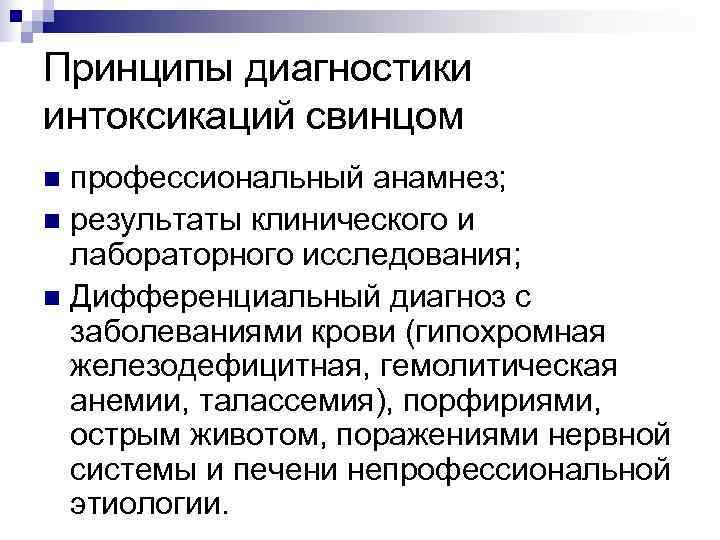 Принципы диагностики интоксикаций свинцом

профессиональный анамнез;
результаты клинического и лабораторного исследования;
Дифференциальный диагноз с заболеваниями крови (гипохромная железодефицитная, гемолитическая анемии, талассемия), порфириями, острым животом, поражениями нервной системы и печени непрофессиональной этиологии.